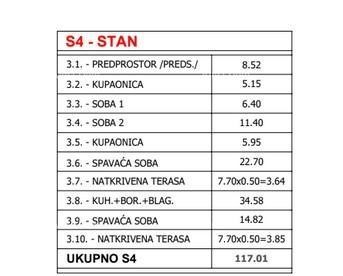 | S4 - STAN | |
|---|---|
| 3.1. - PREDPROSTOR /PREDS./ | 8.52 |
| 3.2. - KUPAONICA | 5.15 |
| 3.3. - SOBA 1 | 6.40 |
| 3.4. - SOBA 2 | 11.40 |
| 3.5. - KUPAONICA | 5.95 |
| 3.6. - SPAVAĆA SOBA | 22.70 |
| 3.7. - NATKRIVENA TERASA | 7.70x0.50=3.64 |
| 3.8. - KUH.+BOR.+BLAG. | 34.58 |
| 3.9. - SPAVAĆA SOBA | 14.82 |
| 3.10. - NATKRIVENA TERASA | 7.70x0.50=3.85 |
| UKUPNO S4 | 117.01 |